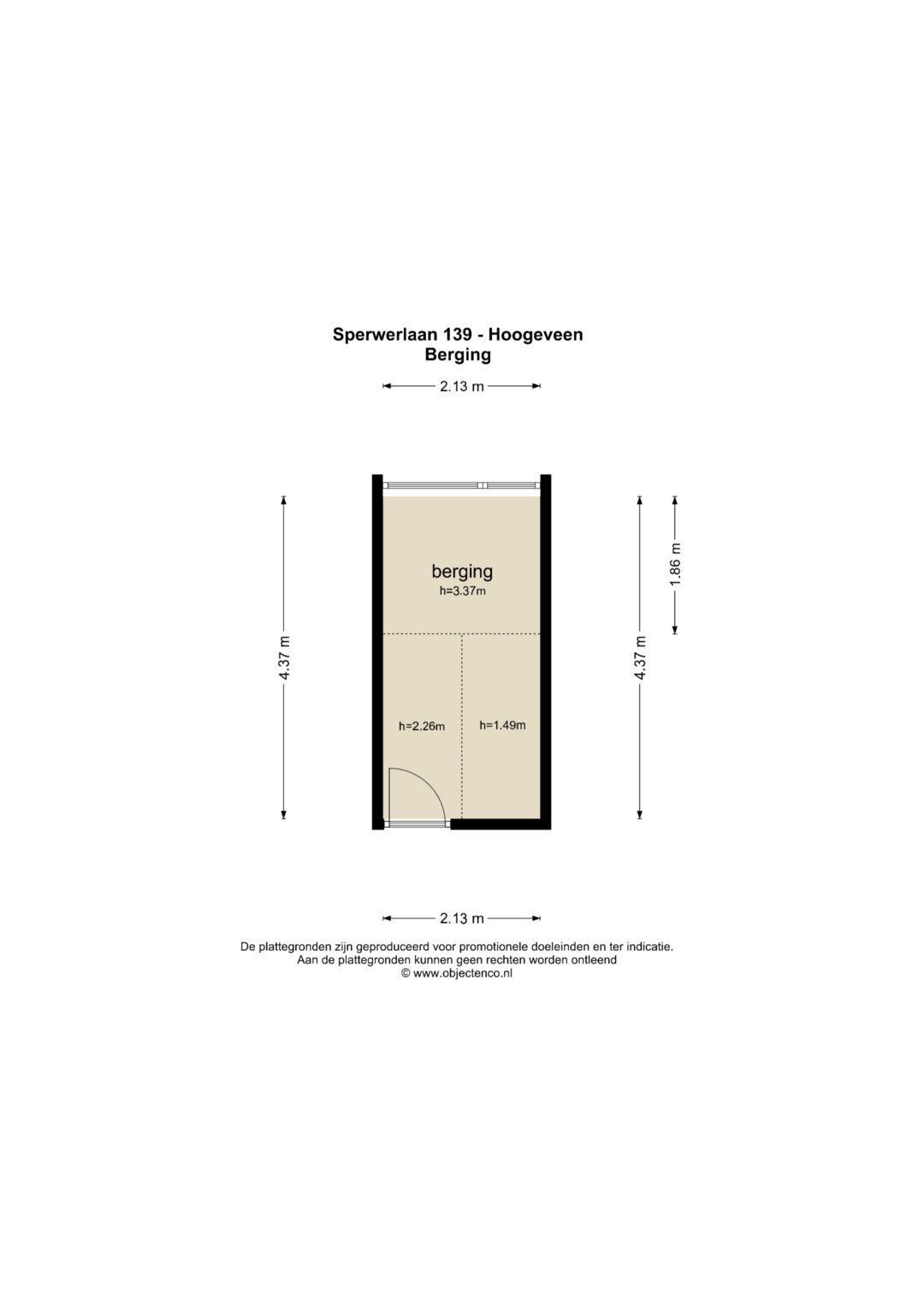 Sperwerlaan 139 - Hoogeveen
Berging

2.13 m

4.37 m

berging
h=3.37m

h=2.26m

h=1.49m

4.37 m

1.86 m

2.13 m

De plattegronden zijn geproduceerd voor promotionele doeleinden en ter indicatie.
Aan de plattegronden kunnen geen rechten worden ontleend
© www.objectenco.nl